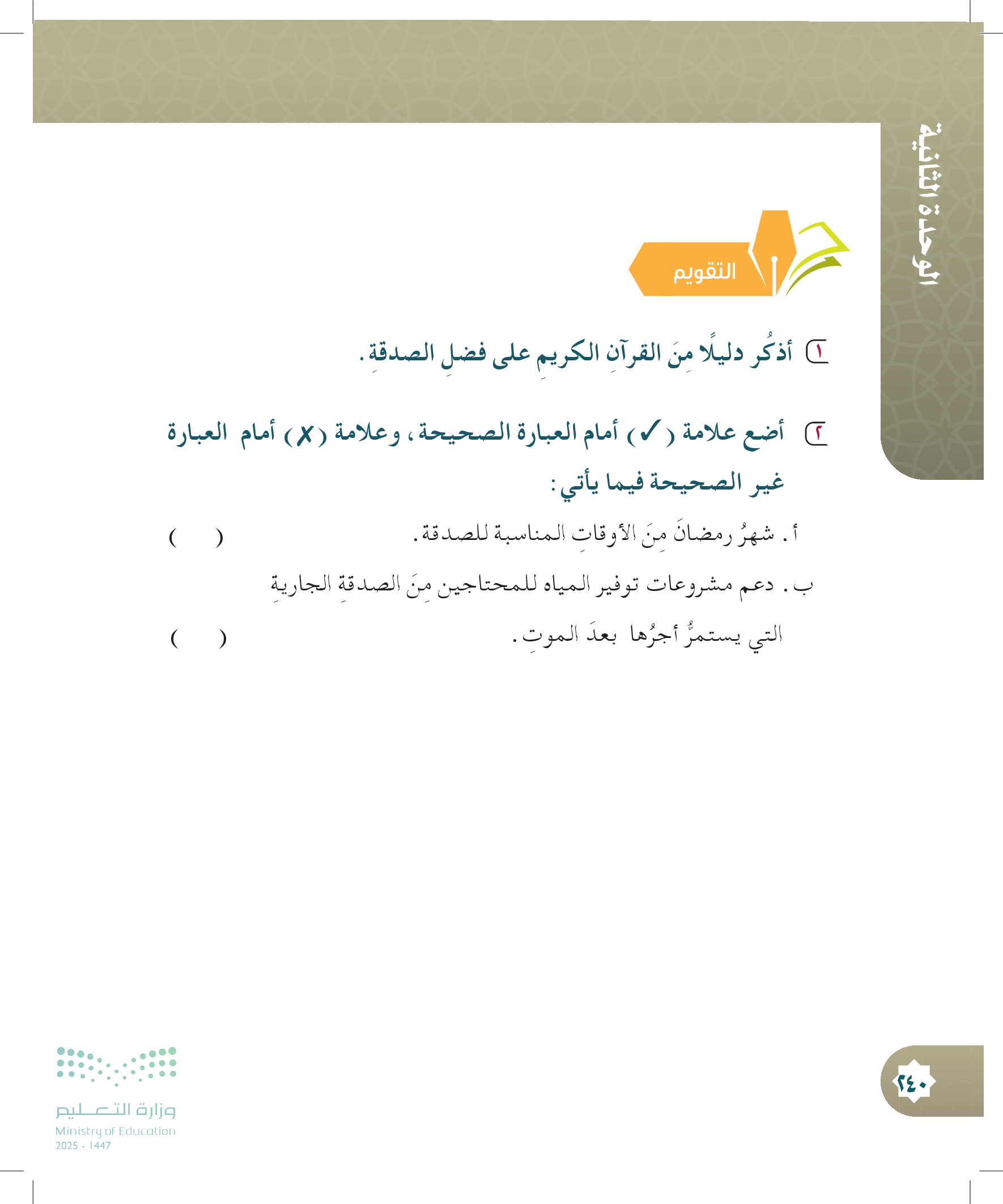 الوحدة الثانية

التقويم

١ أذكُر دليلًا مِنَ القرآنِ الكريمِ على فضلِ الصدقةِ.

٢ أضع علامة (✓) أمام العبارة الصحيحة، وعلامة (✗) أمام العبارة غير الصحيحة فيما يأتي:

أ. شهرُ رمضانَ مِنَ الأوقاتِ المناسبة للصدقة. ( )

ب. دعم مشروعات توفير المياه للمحتاجين مِنَ الصدقةِ الجاريةِ التي يستمرُّ أجرُها بعدَ الموتِ. ( )

٢٤٠

وزارة التعليم
Ministry of Education
2025 - 1447